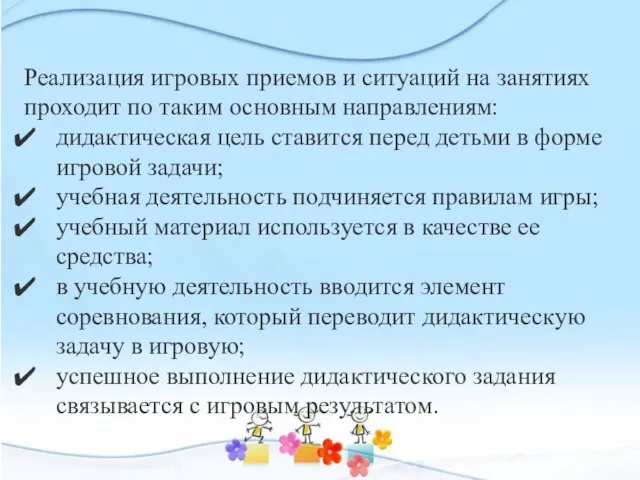 Реализация игровых приемов и ситуаций на занятиях проходит по таким основным направлениям:
✔ дидактическая цель ставится перед детьми в форме игровой задачи;
✔ учебная деятельность подчиняется правилам игры;
✔ учебный материал используется в качестве ее средства;
✔ в учебную деятельность вводится элемент соревнования, который переводит дидактическую задачу в игровую;
✔ успешное выполнение дидактического задания связывается с игровым результатом.